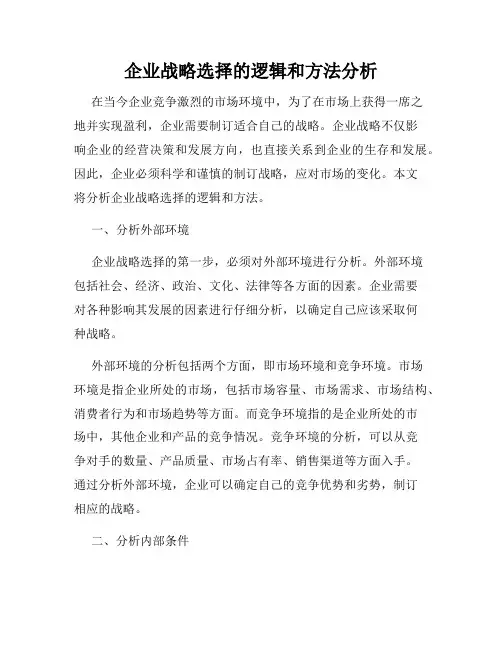 企业战略选择的逻辑和方法分析

在当今企业竞争激烈的市场环境中，为了在市场上获得一席之地并实现盈利，企业需要制订适合自己的战略。企业战略不仅影响企业的经营决策和发展方向，也直接关系到企业的生存和发展。因此，企业必须科学和谨慎的制订战略，应对市场的变化。本文将分析企业战略选择的逻辑和方法。

一、分析外部环境

企业战略选择的第一步，必须对外部环境进行分析。外部环境包括社会、经济、政治、文化、法律等各方面的因素。企业需要对各种影响其发展的因素进行仔细分析，以确定自己应该采取何种战略。

外部环境的分析包括两个方面，即市场环境和竞争环境。市场环境是指企业所处的市场，包括市场容量、市场需求、市场结构、消费者行为和市场趋势等方面。而竞争环境指的是企业所处的市场中，其他企业和产品的竞争情况。竞争环境的分析，可以从竞争对手的数量、产品质量、市场占有率、销售渠道等方面入手。通过分析外部环境，企业可以确定自己的竞争优势和劣势，制订相应的战略。

二、分析内部条件